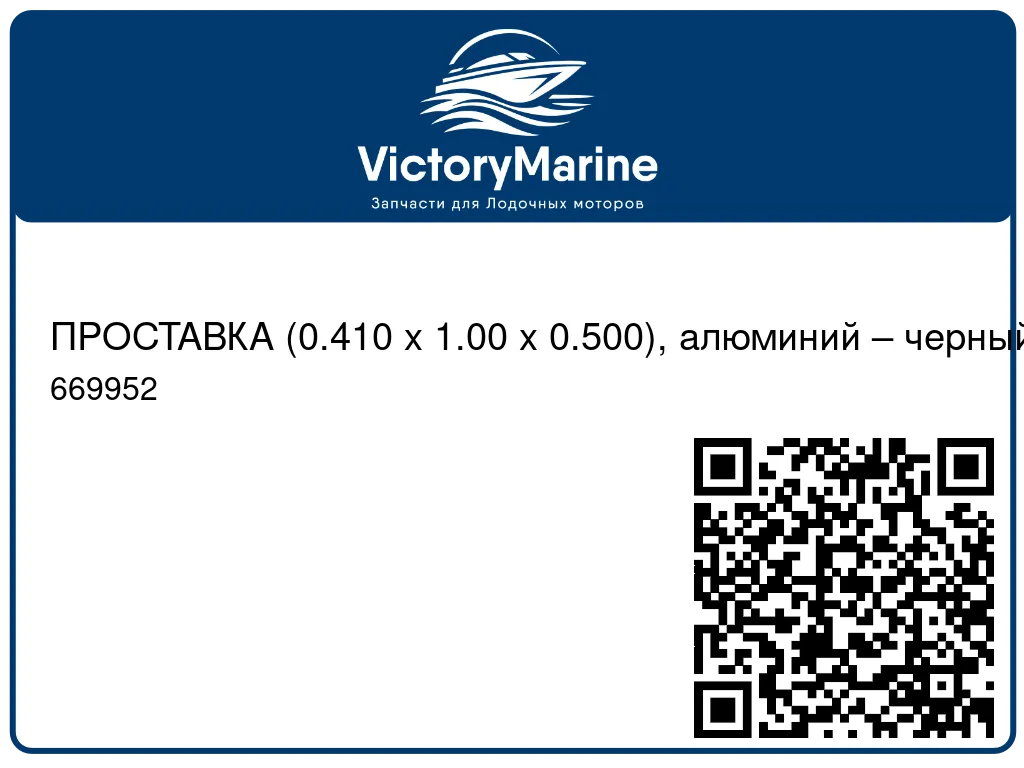 VictoryMarine
Запчасти для Лодочных моторов

ПРОСТАВКА (0.410 x 1.00 x 0.500), алюминий – черный
669952